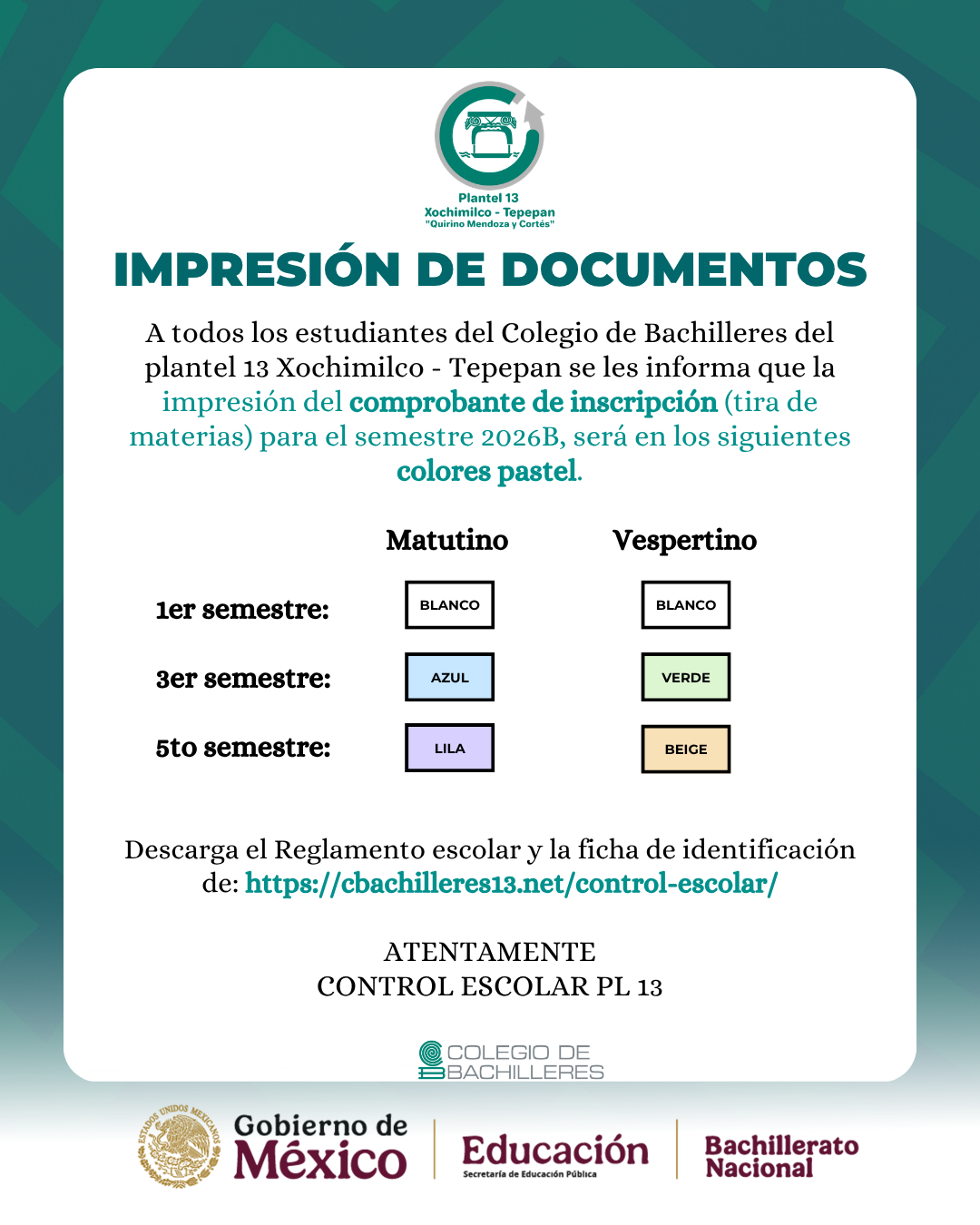 Plantel 13
Xochimilco - Tepepan
"Quirino Mendoza y Cortés"

IMPRESIÓN DE DOCUMENTOS

A todos los estudiantes del Colegio de Bachilleres del plantel 13 Xochimilco - Tepepan se les informa que la impresión del comprobante de inscripción (tira de materias) para el semestre 2026B, será en los siguientes colores pastel.

| | Matutino | Vespertino |
|---|---|---|
| 1er semestre: | BLANCO | BLANCO |
| 3er semestre: | AZUL | VERDE |
| 5to semestre: | LILA | BEIGE |

Descarga el Reglamento escolar y la ficha de identificación de: https://cbachilleres13.net/control-escolar/

ATENTAMENTE
CONTROL ESCOLAR PL 13

COLEGIO DE BACHILLERES

ESTADOS UNIDOS MEXICANOS

Gobierno de México

Educación
Secretaría de Educación Pública

Bachillerato Nacional